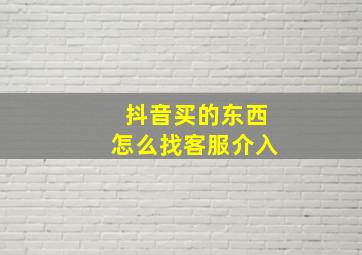 抖音买的东西
怎么找客服介入